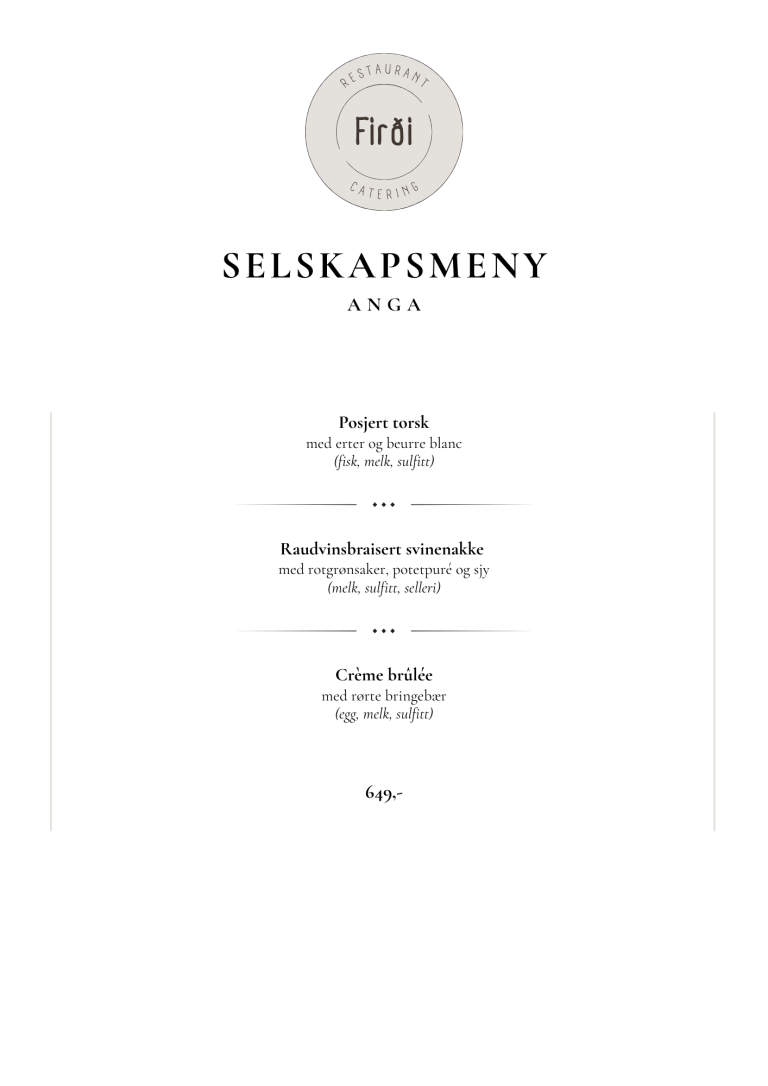 RESTAURANT
Firði
CATERING

SELSKAPSMENY
ANGA

Posjert torsk
med erter og beurre blanc
(fisk, melk, sulfitt)

Raudvinsbraisert svinenakke
med rotgrønsaker, potetpuré og sjy
(melk, sulfitt, selleri)

Crème brûlée
med rørte bringebær
(egg, melk, sulfitt)

649,-